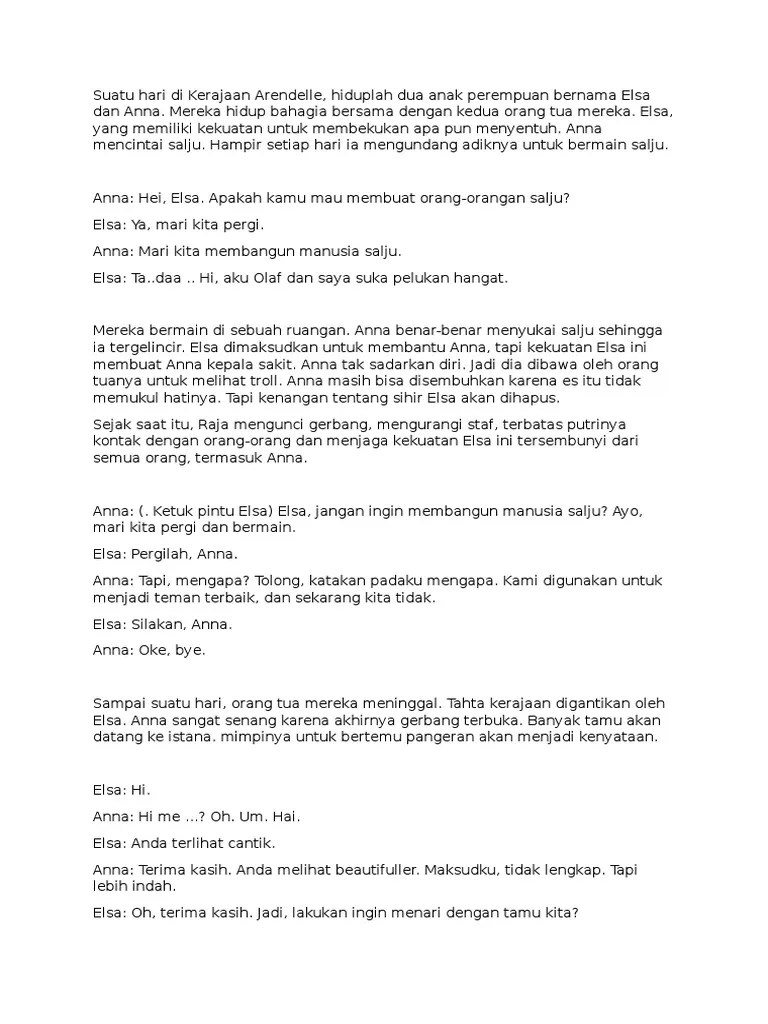 Suatu hari di Kerajaan Arendelle, hiduplah dua anak perempuan bernama Elsa dan Anna. Mereka hidup bahagia bersama dengan kedua orang tua mereka. Elsa, yang memiliki kekuatan untuk membekukan apa pun menyentuh. Anna mencintai salju. Hampir setiap hari ia mengundang adiknya untuk bermain salju.

Anna: Hei, Elsa. Apakah kamu mau membuat orang-orangan salju?

Elsa: Ya, mari kita pergi.

Anna: Mari kita membangun manusia salju.

Elsa: Ta..daa .. Hi, aku Olaf dan saya suka pelukan hangat.

Mereka bermain di sebuah ruangan. Anna benar-benar menyukai salju sehingga ia tergelincir. Elsa dimaksudkan untuk membantu Anna, tapi kekuatan Elsa ini membuat Anna kepala sakit. Anna tak sadarkan diri. Jadi dia dibawa oleh orang tuanya untuk melihat troll. Anna masih bisa disembuhkan karena es itu tidak memukul hatinya. Tapi kenangan tentang sihir Elsa akan dihapus.

Sejak saat itu, Raja mengunci gerbang, mengurangi staf, terbatas putrinya kontak dengan orang-orang dan menjaga kekuatan Elsa ini tersembunyi dari semua orang, termasuk Anna.

Anna: (. Ketuk pintu Elsa) Elsa, jangan ingin membangun manusia salju? Ayo, mari kita pergi dan bermain.

Elsa: Pergilah, Anna.

Anna: Tapi, mengapa? Tolong, katakan padaku mengapa. Kami digunakan untuk menjadi teman terbaik, dan sekarang kita tidak.

Elsa: Silakan, Anna.

Anna: Oke, bye.

Sampai suatu hari, orang tua mereka meninggal. Tahta kerajaan digantikan oleh Elsa. Anna sangat senang karena akhirnya gerbang terbuka. Banyak tamu akan datang ke istana. mimpinya untuk bertemu pangeran akan menjadi kenyataan.

Elsa: Hi.

Anna: Hi me ...? Oh. Um. Hai.

Elsa: Anda terlihat cantik.

Anna: Terima kasih. Anda melihat beautifuller. Maksudku, tidak lengkap. Tapi lebih indah.

Elsa: Oh, terima kasih. Jadi, lakukan ingin menari dengan tamu kita?